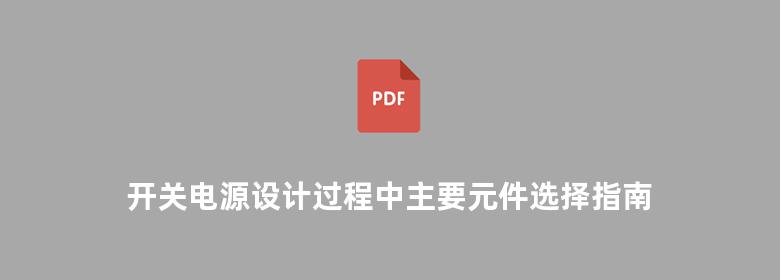 PDF

开关电源设计过程中主要元件选择指南